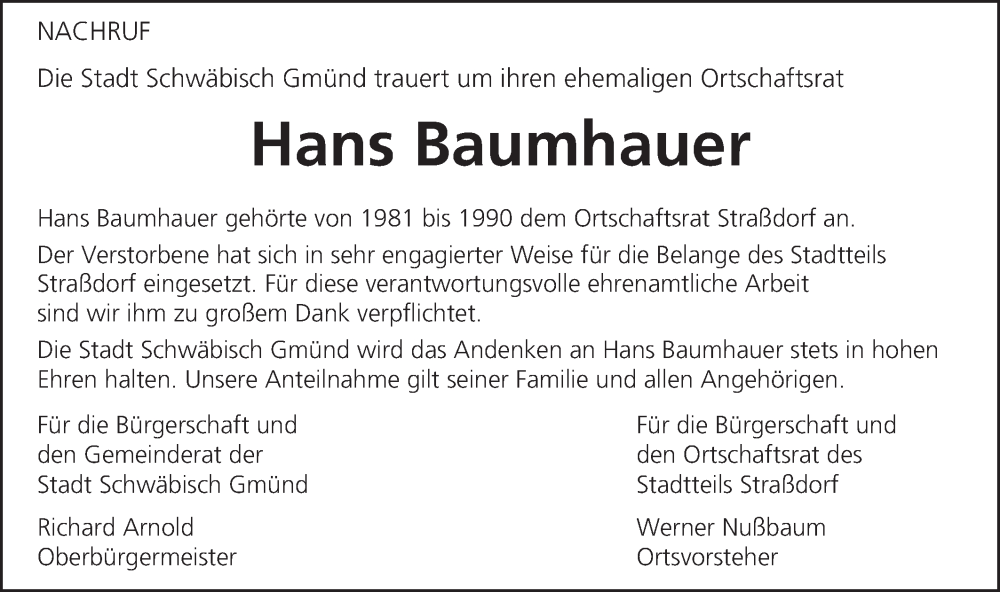 NACHRUF

Die Stadt Schwäbisch Gmünd trauert um ihren ehemaligen Ortschaftsrat

Hans Baumhauer

Hans Baumhauer gehörte von 1981 bis 1990 dem Ortschaftsrat Straßdorf an.

Der Verstorbene hat sich in sehr engagierter Weise für die Belange des Stadtteils Straßdorf eingesetzt. Für diese verantwortungsvolle ehrenamtliche Arbeit sind wir ihm zu großem Dank verpflichtet.

Die Stadt Schwäbisch Gmünd wird das Andenken an Hans Baumhauer stets in hohen Ehren halten. Unsere Anteilnahme gilt seiner Familie und allen Angehörigen.

Für die Bürgerschaft und
den Gemeinderat der
Stadt Schwäbisch Gmünd

Richard Arnold
Oberbürgermeister

Für die Bürgerschaft und
den Ortschaftsrat des
Stadtteils Straßdorf

Werner Nußbaum
Ortsvorsteher